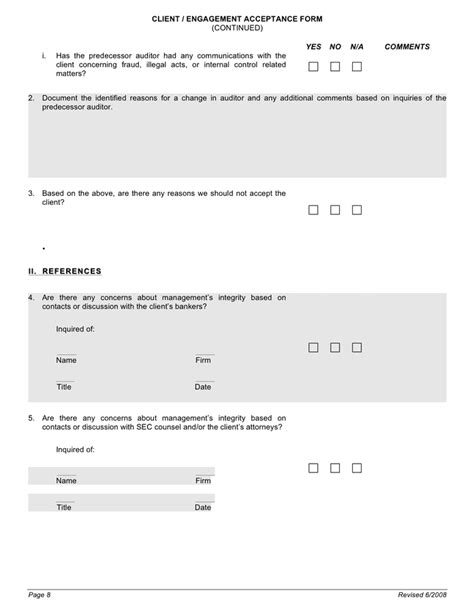 CLIENT / ENGAGEMENT ACCEPTANCE FORM
(CONTINUED)

YES NO N/A COMMENTS

i. Has the predecessor auditor had any communications with the client concerning fraud, illegal acts, or internal control related matters?

2. Document the identified reasons for a change in auditor and any additional comments based on inquiries of the predecessor auditor.

3. Based on the above, are there any reasons we should not accept the client?

II. REFERENCES

4. Are there any concerns about management's integrity based on contacts or discussion with the client's bankers?

Inquired of:

Name Firm

Title Date

5. Are there any concerns about management's integrity based on contacts or discussion with SEC counsel and/or the client's attorneys?

Inquired of:

Name Firm

Title Date

Page 8 Revised 6/2008